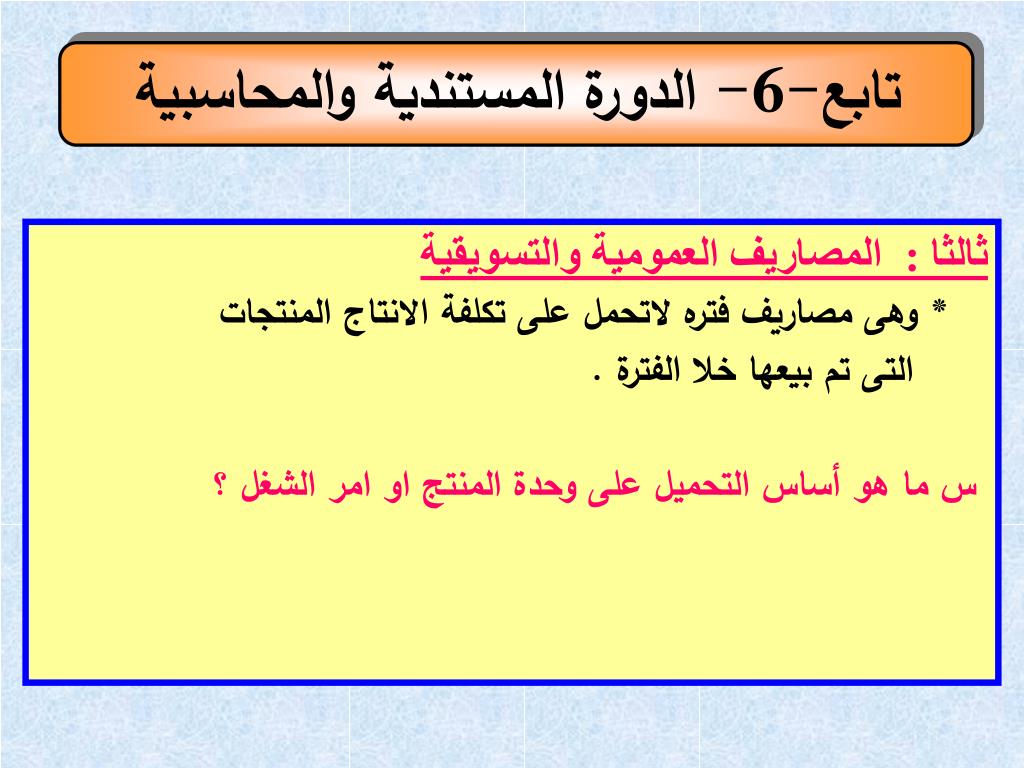 تابع-6- الدورة المستندية والمحاسبية

ثالثا : المصاريف العمومية والتسويقية

* وهى مصاريف فتره لاتحمل على تكلفة الانتاج المنتجات التى تم بيعها خلا الفترة .

س ما هو أساس التحميل على وحدة المنتج او امر الشغل ؟